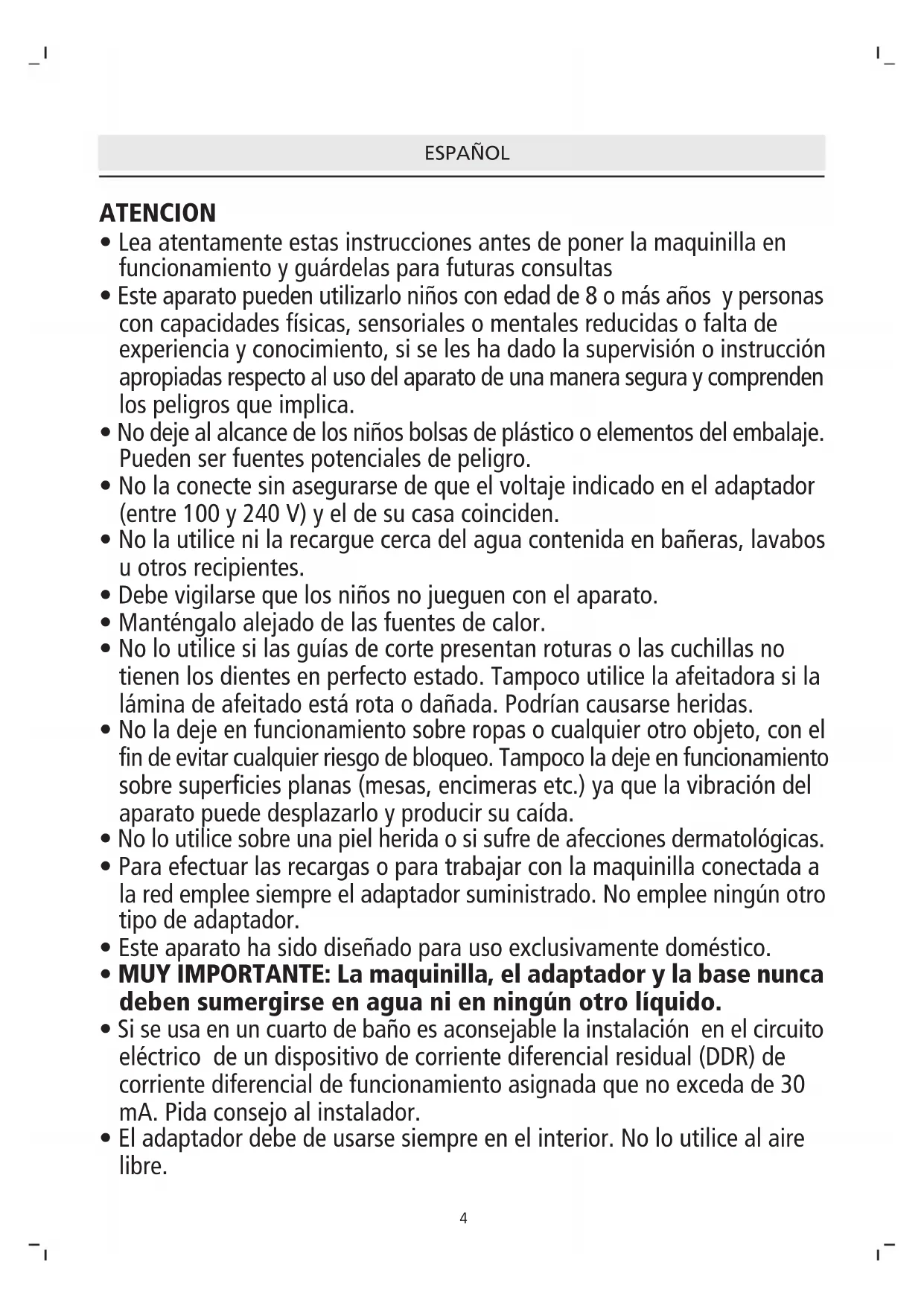 ESPAÑOL

ATENCION

• Lea atentamente estas instrucciones antes de poner la maquinilla en funcionamiento y guárdelas para futuras consultas
• Este aparato pueden utilizarlo niños con edad de 8 o más años y personas con capacidades físicas, sensoriales o mentales reducidas o falta de experiencia y conocimiento, si se les ha dado la supervisión o instrucción apropiadas respecto al uso del aparato de una manera segura y comprenden los peligros que implica.
• No deje al alcance de los niños bolsas de plástico o elementos del embalaje. Pueden ser fuentes potenciales de peligro.
• No la conecte sin asegurarse de que el voltaje indicado en el adaptador (entre 100 y 240 V) y el de su casa coinciden.
• No la utilice ni la recargue cerca del agua contenida en bañeras, lavabos u otros recipientes.
• Debe vigilarse que los niños no jueguen con el aparato.
• Manténgalo alejado de las fuentes de calor.
• No lo utilice si las guías de corte presentan roturas o las cuchillas no tienen los dientes en perfecto estado. Tampoco utilice la afeitadora si la lámina de afeitado está rota o dañada. Podrían causarse heridas.
• No la deje en funcionamiento sobre ropas o cualquier otro objeto, con el fin de evitar cualquier riesgo de bloqueo. Tampoco la deje en funcionamiento sobre superficies planas (mesas, encimeras etc.) ya que la vibración del aparato puede desplazarlo y producir su caída.
• No lo utilice sobre una piel herida o si sufre de afecciones dermatológicas.
• Para efectuar las recargas o para trabajar con la maquinilla conectada a la red emplee siempre el adaptador suministrado. No emplee ningún otro tipo de adaptador.
• Este aparato ha sido diseñado para uso exclusivamente doméstico.
• MUY IMPORTANTE: La maquinilla, el adaptador y la base nunca deben sumergirse en agua ni en ningún otro líquido.
• Si se usa en un cuarto de baño es aconsejable la instalación en el circuito eléctrico de un dispositivo de corriente diferencial residual (DDR) de corriente diferencial de funcionamiento asignada que no exceda de 30 mA. Pida consejo al instalador.
• El adaptador debe de usarse siempre en el interior. No lo utilice al aire libre.

4